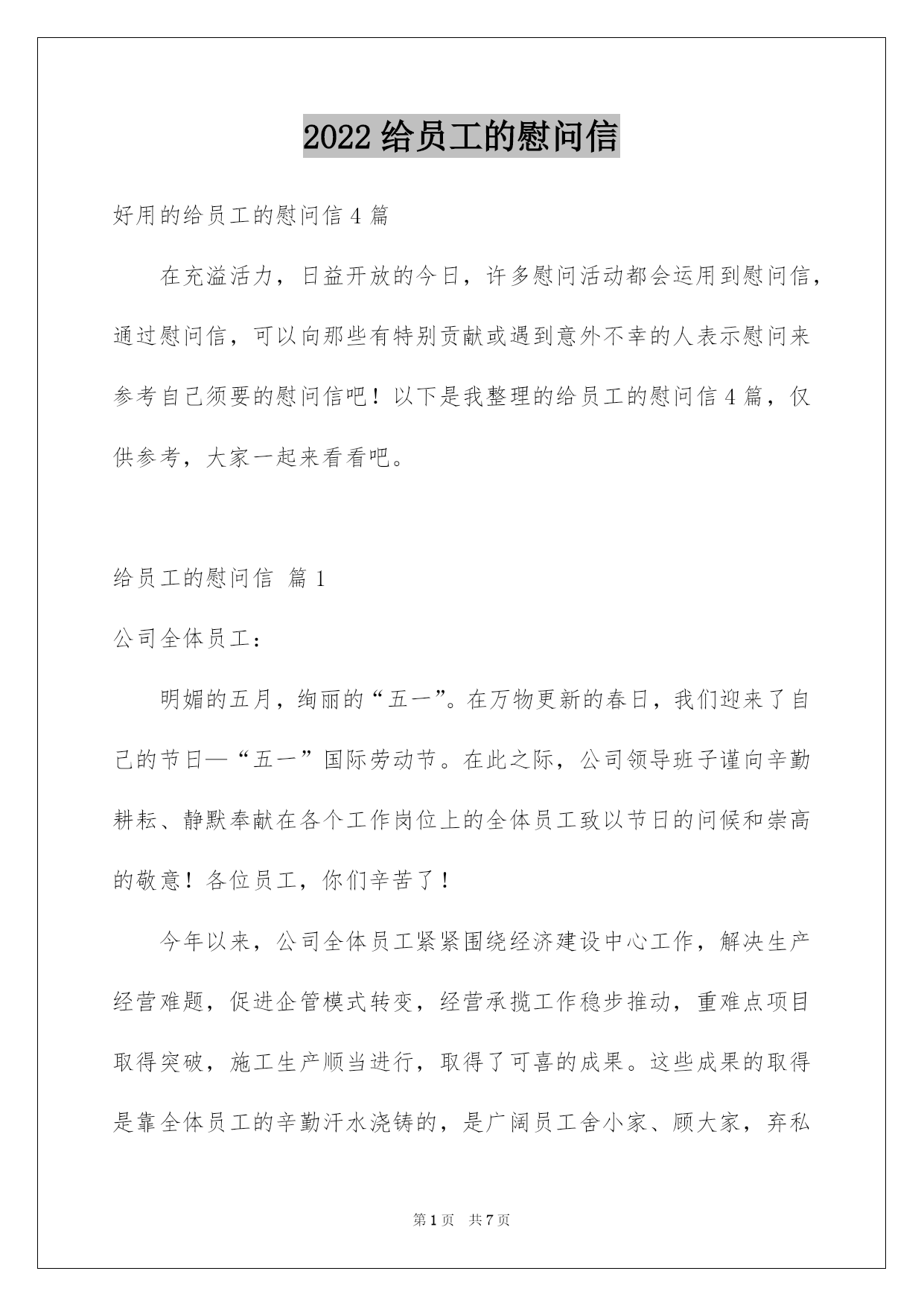 2022 给员工的慰问信

好用的给员工的慰问信 4 篇

在充溢活力，日益开放的今日，许多慰问活动都会运用到慰问信，通过慰问信，可以向那些有特别贡献或遇到意外不幸的人表示慰问来参考自己须要的慰问信吧！以下是我整理的给员工的慰问信 4 篇，仅供参考，大家一起来看看吧。

给员工的慰问信 篇 1

公司全体员工：

明媚的五月，绚丽的“五一”。在万物更新的春日，我们迎来了自己的节日—“五一”国际劳动节。在此之际，公司领导班子谨向辛勤耕耘、静默奉献在各个工作岗位上的全体员工致以节日的问候和崇高的敬意！各位员工，你们辛苦了！

今年以来，公司全体员工紧紧围绕经济建设中心工作，解决生产经营难题，促进企管模式转变，经营承揽工作稳步推动，重难点项目取得突破，施工生产顺当进行，取得了可喜的成果。这些成果的取得是靠全体员工的辛勤汗水浇铸的，是广阔员工舍小家、顾大家，弃私

第 1 页 共 7 页